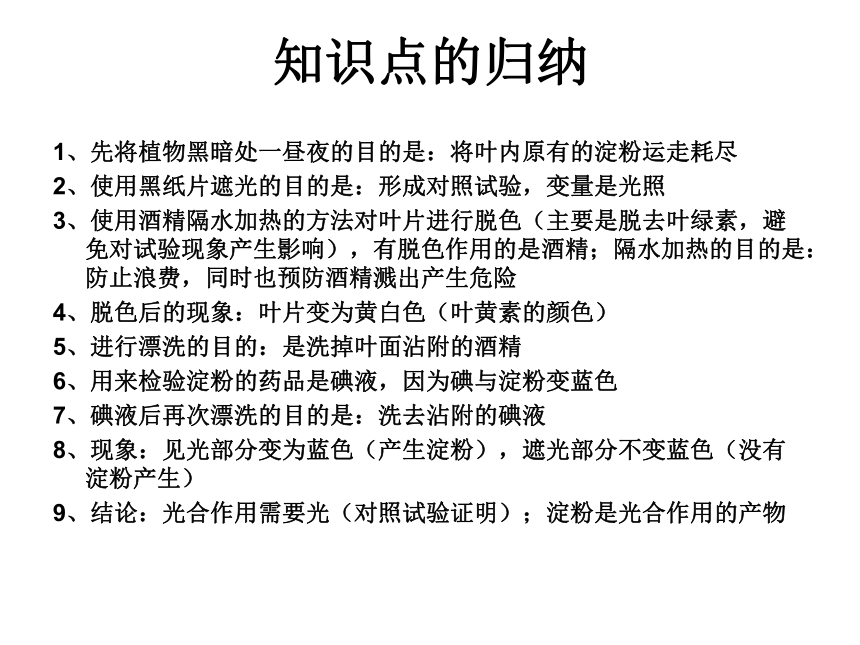 知识点的归纳

1、先将植物黑暗处一昼夜的目的是：将叶内原有的淀粉运走耗尽

2、使用黑纸片遮光的目的是：形成对照试验，变量是光照

3、使用酒精隔水加热的方法对叶片进行脱色（主要是脱去叶绿素，避免对试验现象产生影响），有脱色作用的是酒精；隔水加热的目的是：防止浪费，同时也预防酒精溅出产生危险

4、脱色后的现象：叶片变为黄白色（叶黄素的颜色）

5、进行漂洗的目的：是洗掉叶面沾附的酒精

6、用来检验淀粉的药品是碘液，因为碘与淀粉变蓝色

7、碘液后再次漂洗的目的是：洗去沾附的碘液

8、现象：见光部分变为蓝色（产生淀粉），遮光部分不变蓝色（没有淀粉产生）

9、结论：光合作用需要光（对照试验证明）；淀粉是光合作用的产物